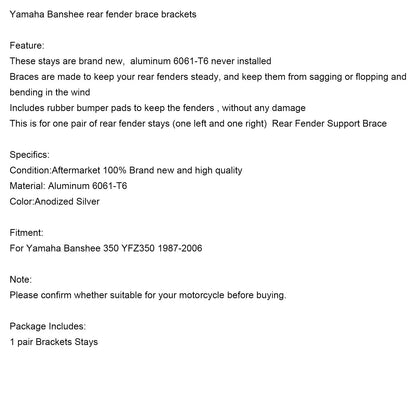 Yamaha Banshee rear fender brace brackets

Feature:
These stays are brand new, aluminum 6061-T6 never installed
Braces are made to keep your rear fenders steady, and keep them from sagging or flopping and bending in the wind
Includes rubber bumper pads to keep the fenders , without any damage
This is for one pair of rear fender stays (one left and one right) Rear Fender Support Brace

Specifics:
Condition:Aftermarket 100% Brand new and high quality
Material: Aluminum 6061-T6
Color:Anodized Silver

Fitment:
For Yamaha Banshee 350 YFZ350 1987-2006

Note:
Please confirm whether suitable for your motorcycle before buying.

Package Includes:
1 pair Brackets Stays